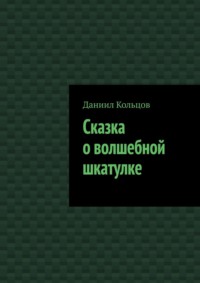 Даниил Кольцов

Сказка о волшебной шкатулке